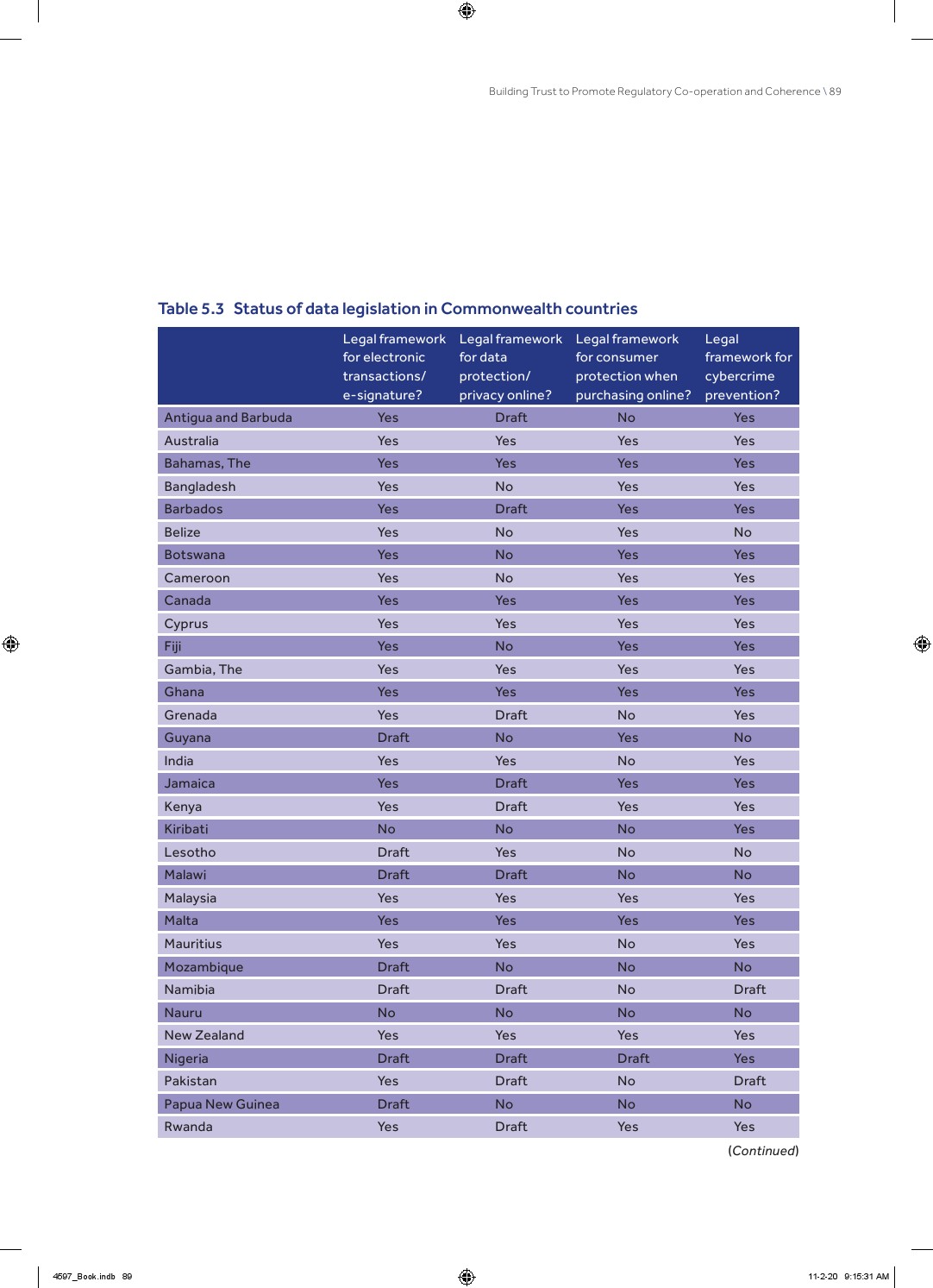 Building Trust to Promote Regulatory Co-operation and Coherence \ 89

Table 5.3 Status of data legislation in Commonwealth countries

| | Legal framework for electronic transactions/ e-signature? | Legal framework for data protection/ privacy online? | Legal framework for consumer protection when purchasing online? | Legal framework for cybercrime prevention? |
|---|---|---|---|---|
| Antigua and Barbuda | Yes | Draft | No | Yes |
| Australia | Yes | Yes | Yes | Yes |
| Bahamas, The | Yes | Yes | Yes | Yes |
| Bangladesh | Yes | No | Yes | Yes |
| Barbados | Yes | Draft | Yes | Yes |
| Belize | Yes | No | Yes | No |
| Botswana | Yes | No | Yes | Yes |
| Cameroon | Yes | No | Yes | Yes |
| Canada | Yes | Yes | Yes | Yes |
| Cyprus | Yes | Yes | Yes | Yes |
| Fiji | Yes | No | Yes | Yes |
| Gambia, The | Yes | Yes | Yes | Yes |
| Ghana | Yes | Yes | Yes | Yes |
| Grenada | Yes | Draft | No | Yes |
| Guyana | Draft | No | Yes | No |
| India | Yes | Yes | No | Yes |
| Jamaica | Yes | Draft | Yes | Yes |
| Kenya | Yes | Draft | Yes | Yes |
| Kiribati | No | No | No | Yes |
| Lesotho | Draft | Yes | No | No |
| Malawi | Draft | Draft | No | No |
| Malaysia | Yes | Yes | Yes | Yes |
| Malta | Yes | Yes | Yes | Yes |
| Mauritius | Yes | Yes | No | Yes |
| Mozambique | Draft | No | No | No |
| Namibia | Draft | Draft | No | Draft |
| Nauru | No | No | No | No |
| New Zealand | Yes | Yes | Yes | Yes |
| Nigeria | Draft | Draft | Draft | Yes |
| Pakistan | Yes | Draft | No | Draft |
| Papua New Guinea | Draft | No | No | No |
| Rwanda | Yes | Draft | Yes | Yes |

(Continued)

4597_Book.indb 89 11-2-20 9:15:31 AM